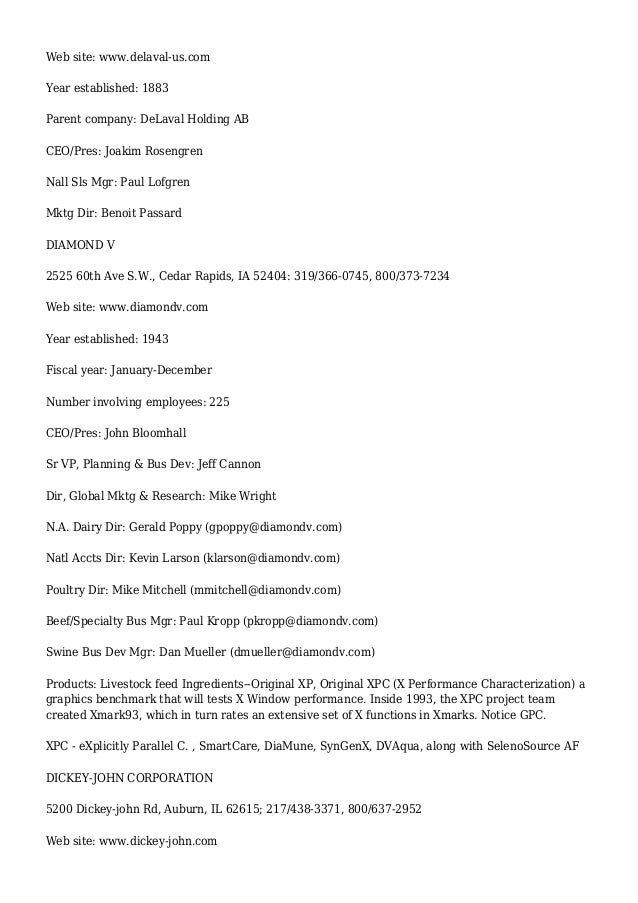 Web site: www.delaval-us.com

Year established: 1883

Parent company: DeLaval Holding AB

CEO/Pres: Joakim Rosengren

Nall Sls Mgr: Paul Lofgren

Mktg Dir: Benoit Passard

DIAMOND V

2525 60th Ave S.W., Cedar Rapids, IA 52404: 319/366-0745, 800/373-7234

Web site: www.diamondv.com

Year established: 1943

Fiscal year: January-December

Number involving employees: 225

CEO/Pres: John Bloomhall

Sr VP, Planning & Bus Dev: Jeff Cannon

Dir, Global Mktg & Research: Mike Wright

N.A. Dairy Dir: Gerald Poppy (gpoppy@diamondv.com)

Natl Accts Dir: Kevin Larson (klarson@diamondv.com)

Poultry Dir: Mike Mitchell (mmitchell@diamondv.com)

Beef/Specialty Bus Mgr: Paul Kropp (pkropp@diamondv.com)

Swine Bus Dev Mgr: Dan Mueller (dmueller@diamondv.com)

Products: Livestock feed Ingredients--Original XP, Original XPC (X Performance Characterization) a graphics benchmark that will tests X Window performance. Inside 1993, the XPC project team created Xmark93, which in turn rates an extensive set of X functions in Xmarks. Notice GPC.

XPC - eXplicitly Parallel C. , SmartCare, DiaMune, SynGenX, DVAqua, along with SelenoSource AF

DICKEY-JOHN CORPORATION

5200 Dickey-john Rd, Auburn, IL 62615; 217/438-3371, 800/637-2952

Web site: www.dickey-john.com